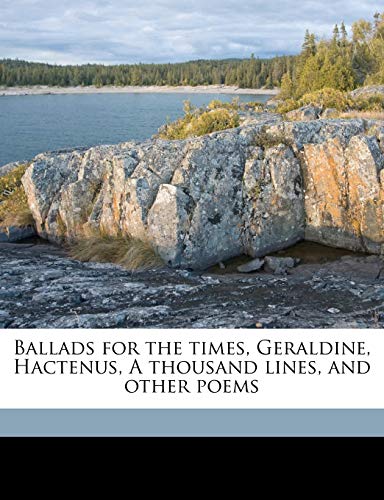 Ballads for the times, Geraldine, Hactenus, A thousand lines, and other poems